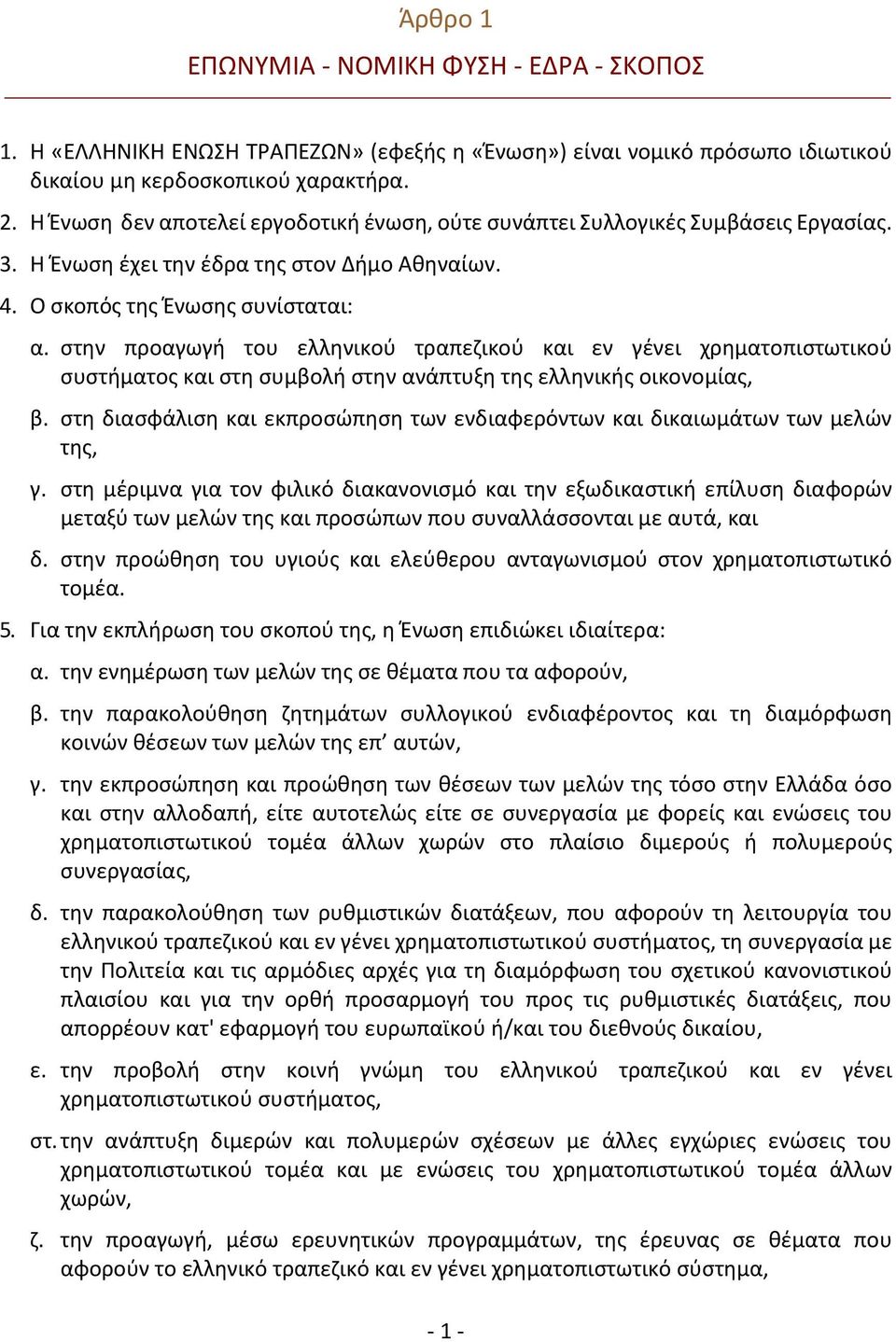 Άρθρο 1

ΕΠΩΝΥΜΙΑ - ΝΟΜΙΚΗ ΦΥΣΗ - ΕΔΡΑ - ΣΚΟΠΟΣ

1. Η «ΕΛΛΗΝΙΚΗ ΕΝΩΣΗ ΤΡΑΠΕΖΩΝ» (εφεξής η «Ένωση») είναι νομικό πρόσωπο ιδιωτικού δικαίου μη κερδοσκοπικού χαρακτήρα.

2. Η Ένωση δεν αποτελεί εργοδοτική ένωση, ούτε συνάπτει Συλλογικές Συμβάσεις Εργασίας.

3. Η Ένωση έχει την έδρα της στον Δήμο Αθηναίων.

4. Ο σκοπός της Ένωσης συνίσταται:

α. στην προαγωγή του ελληνικού τραπεζικού και εν γένει χρηματοπιστωτικού συστήματος και στη συμβολή στην ανάπτυξη της ελληνικής οικονομίας,

β. στη διασφάλιση και εκπροσώπηση των ενδιαφερόντων και δικαιωμάτων των μελών της,

γ. στη μέριμνα για τον φιλικό διακανονισμό και την εξωδικαστική επίλυση διαφορών μεταξύ των μελών της και προσώπων που συναλλάσσονται με αυτά, και

δ. στην προώθηση του υγιούς και ελεύθερου ανταγωνισμού στον χρηματοπιστωτικό τομέα.

5. Για την εκπλήρωση του σκοπού της, η Ένωση επιδιώκει ιδιαίτερα:

α. την ενημέρωση των μελών της σε θέματα που τα αφορούν,

β. την παρακολούθηση ζητημάτων συλλογικού ενδιαφέροντος και τη διαμόρφωση κοινών θέσεων των μελών της επ’ αυτών,

γ. την εκπροσώπηση και προώθηση των θέσεων των μελών της τόσο στην Ελλάδα όσο και στην αλλοδαπή, είτε αυτοτελώς είτε σε συνεργασία με φορείς και ενώσεις του χρηματοπιστωτικού τομέα άλλων χωρών στο πλαίσιο διμερούς ή πολυμερούς συνεργασίας,

δ. την παρακολούθηση των ρυθμιστικών διατάξεων, που αφορούν τη λειτουργία του ελληνικού τραπεζικού και εν γένει χρηματοπιστωτικού συστήματος, τη συνεργασία με την Πολιτεία και τις αρμόδιες αρχές για τη διαμόρφωση του σχετικού κανονιστικού πλαισίου και για την ορθή προσαρμογή του προς τις ρυθμιστικές διατάξεις, που απορρέουν κατ' εφαρμογή του ευρωπαϊκού ή/και του διεθνούς δικαίου,

ε. την προβολή στην κοινή γνώμη του ελληνικού τραπεζικού και εν γένει χρηματοπιστωτικού συστήματος,

στ. την ανάπτυξη διμερών και πολυμερών σχέσεων με άλλες εγχώριες ενώσεις του χρηματοπιστωτικού τομέα και με ενώσεις του χρηματοπιστωτικού τομέα άλλων χωρών,

ζ. την προαγωγή, μέσω ερευνητικών προγραμμάτων, της έρευνας σε θέματα που αφορούν το ελληνικό τραπεζικό και εν γένει χρηματοπιστωτικό σύστημα,

- 1 -